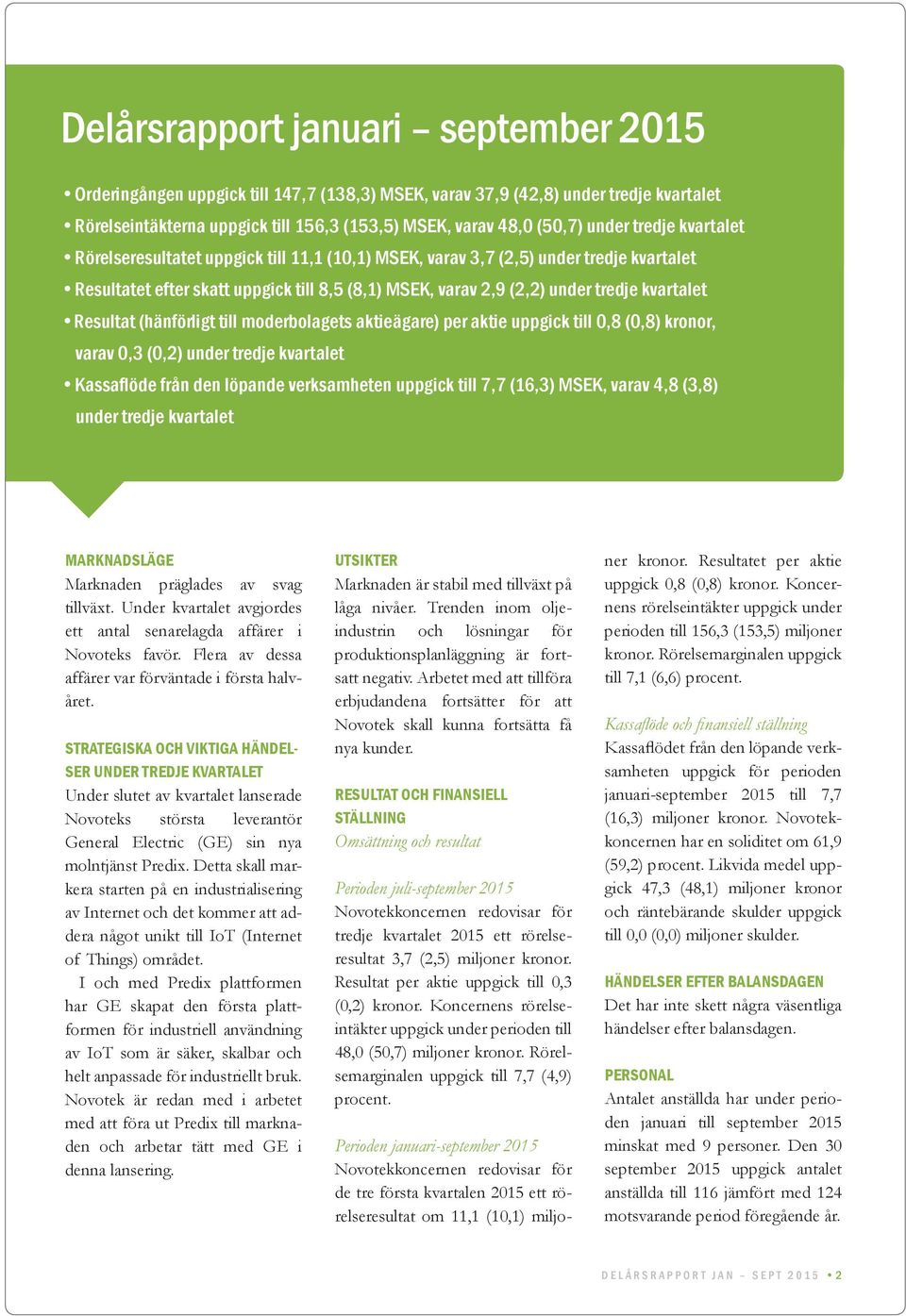 Delårsrapport januari – september 2015

• Orderingången uppgick till 147,7 (138,3) MSEK, varav 37,9 (42,8) under tredje kvartalet
• Rörelseintäkterna uppgick till 156,3 (153,5) MSEK, varav 48,0 (50,7) under tredje kvartalet
• Rörelseresultatet uppgick till 11,1 (10,1) MSEK, varav 3,7 (2,5) under tredje kvartalet
• Resultatet efter skatt uppgick till 8,5 (8,1) MSEK, varav 2,9 (2,2) under tredje kvartalet
• Resultat (hänförligt till moderbolagets aktieägare) per aktie uppgick till 0,8 (0,8) kronor, varav 0,3 (0,2) under tredje kvartalet
• Kassaflöde från den löpande verksamheten uppgick till 7,7 (16,3) MSEK, varav 4,8 (3,8) under tredje kvartalet

MARKNADSLÄGE
Marknaden präglades av svag tillväxt. Under kvartalet avgjordes ett antal senarelagda affärer i Novoteks favör. Flera av dessa affärer var förväntade i första halvåret.

STRATEGISKA OCH VIKTIGA HÄNDELSER UNDER TREDJE KVARTALET
Under slutet av kvartalet lanserade Novoteks största leverantör General Electric (GE) sin nya molntjänst Predix. Detta skall markera starten på en industrialisering av Internet och det kommer att addera något unikt till IoT (Internet of Things) området.

I och med Predix plattformen har GE skapat den första plattformen för industriell användning av IoT som är säker, skalbar och helt anpassade för industriellt bruk. Novotek är redan med i arbetet med att föra ut Predix till marknaden och arbetar tätt med GE i denna lansering.

UTSIKTER
Marknaden är stabil med tillväxt på låga nivåer. Trenden inom oljeindustrin och lösningar för produktionsplanläggning är fortsatt negativ. Arbetet med att tillföra erbjudandena fortsätter för att Novotek skall kunna fortsätta få nya kunder.

RESULTAT OCH FINANSIELL STÄLLNING
Omsättning och resultat

Perioden juli-september 2015
Novotekkoncernen redovisar för tredje kvartalet 2015 ett rörelseresultat 3,7 (2,5) miljoner kronor. Resultat per aktie uppgick till 0,3 (0,2) kronor. Koncernens rörelseintäkter uppgick under perioden till 48,0 (50,7) miljoner kronor. Rörelsemarginalen uppgick till 7,7 (4,9) procent.

Perioden januari-september 2015
Novotekkoncernen redovisar för de tre första kvartalen 2015 ett rörelseresultat om 11,1 (10,1) miljoner kronor. Resultatet per aktie uppgick 0,8 (0,8) kronor. Koncernens rörelseintäkter uppgick under perioden till 156,3 (153,5) miljoner kronor. Rörelsemarginalen uppgick till 7,1 (6,6) procent.

Kassaflöde och finansiell ställning
Kassaflödet från den löpande verksamheten uppgick för perioden januari-september 2015 till 7,7 (16,3) miljoner kronor. Novotekkoncernen har en soliditet om 61,9 (59,2) procent. Likvida medel uppgick 47,3 (48,1) miljoner kronor och räntebärande skulder uppgick till 0,0 (0,0) miljoner skulder.

HÄNDELSER EFTER BALANSDAGEN
Det har inte skett några väsentliga händelser efter balansdagen.

PERSONAL
Antalet anställda har under perioden januari till september 2015 minskat med 9 personer. Den 30 september 2015 uppgick antalet anställda till 116 jämfört med 124 motsvarande period föregående år.

DELÅRSRAPPORT JAN – SEPT 2015 • 2